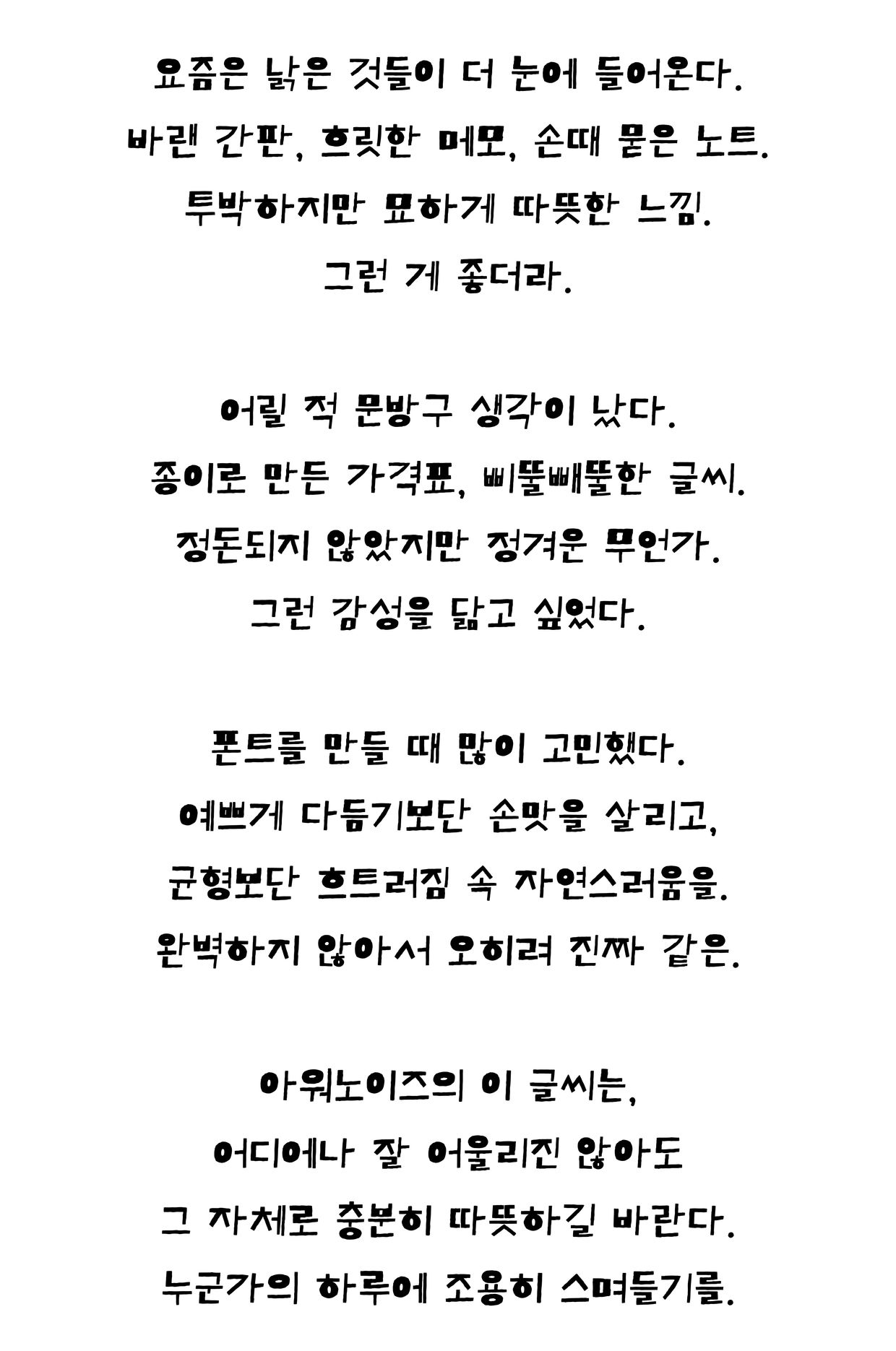 요즘은 낡은 것들이 더 눈에 들어온다.
바랜 간판, 흐릿한 메모, 손때 묻은 노트.
투박하지만 묘하게 따뜻한 느낌.
그런 게 좋더라.

어릴 적 문방구 생각이 났다.
종이로 만든 가격표, 삐뚤빼뚤한 글씨.
정돈되지 않았지만 정겨운 무언가.
그런 감성을 닮고 싶었다.

폰트를 만들 때 많이 고민했다.
예쁘게 다듬기보단 손맛을 살리고,
균형보단 흐트러짐 속 자연스러움을.
완벽하지 않아서 오히려 진짜 같은.

아워노이즈의 이 글씨는,
어디에나 잘 어울리진 않아도
그 자체로 충분히 따뜻하길 바란다.
누군가의 하루에 조용히 스며들기를.